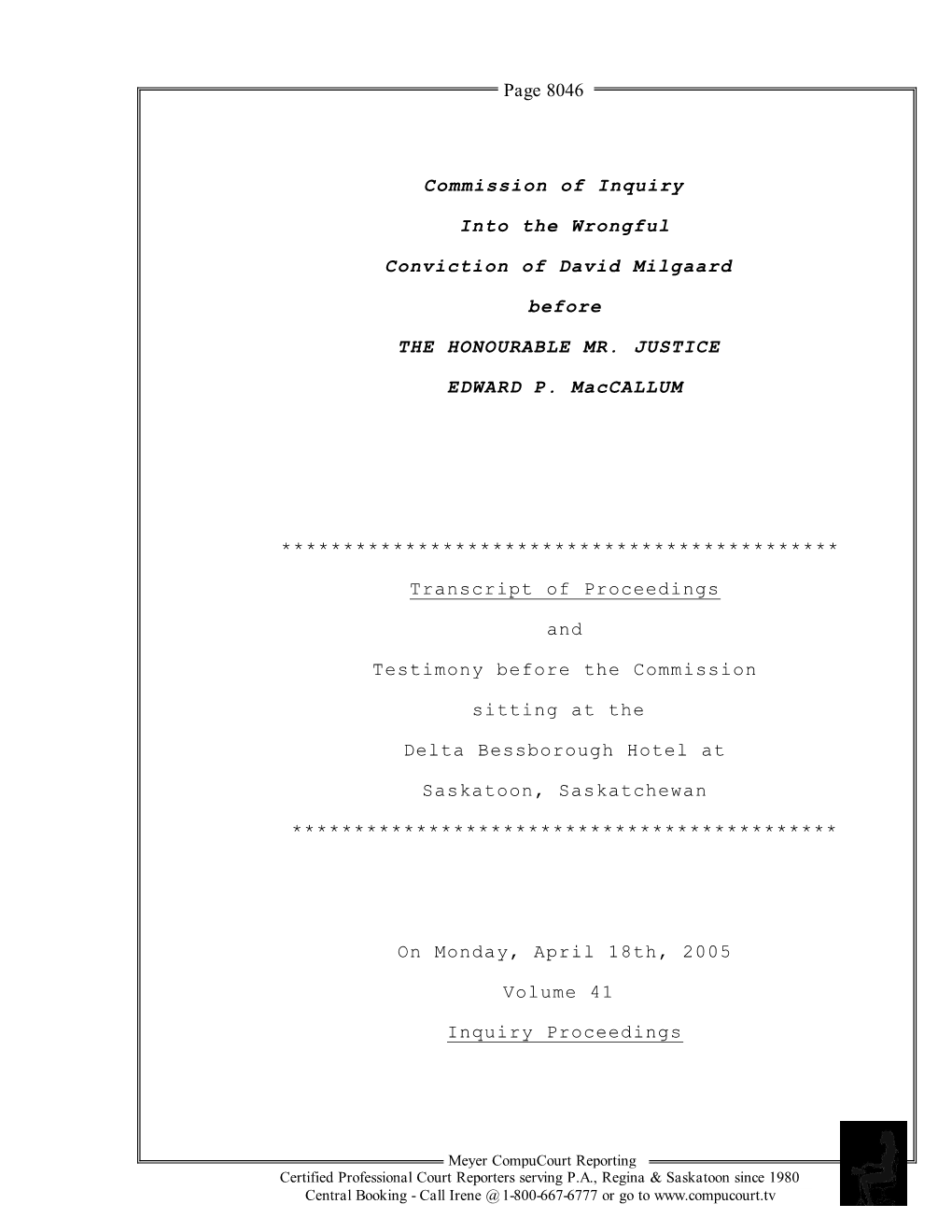 Page 8046

Commission of Inquiry

Into the Wrongful

Conviction of David Milgaard

before

THE HONOURABLE MR. JUSTICE

EDWARD P. MacCALLUM

*********************************************

Transcript of Proceedings

and

Testimony before the Commission

sitting at the

Delta Bessborough Hotel at

Saskatoon, Saskatchewan

********************************************

On Monday, April 18th, 2005

Volume 41

Inquiry Proceedings

Meyer CompuCourt Reporting
Certified Professional Court Reporters serving P.A., Regina & Saskatoon since 1980
Central Booking - Call Irene @ 1-800-667-6777 or go to www.compucourt.tv